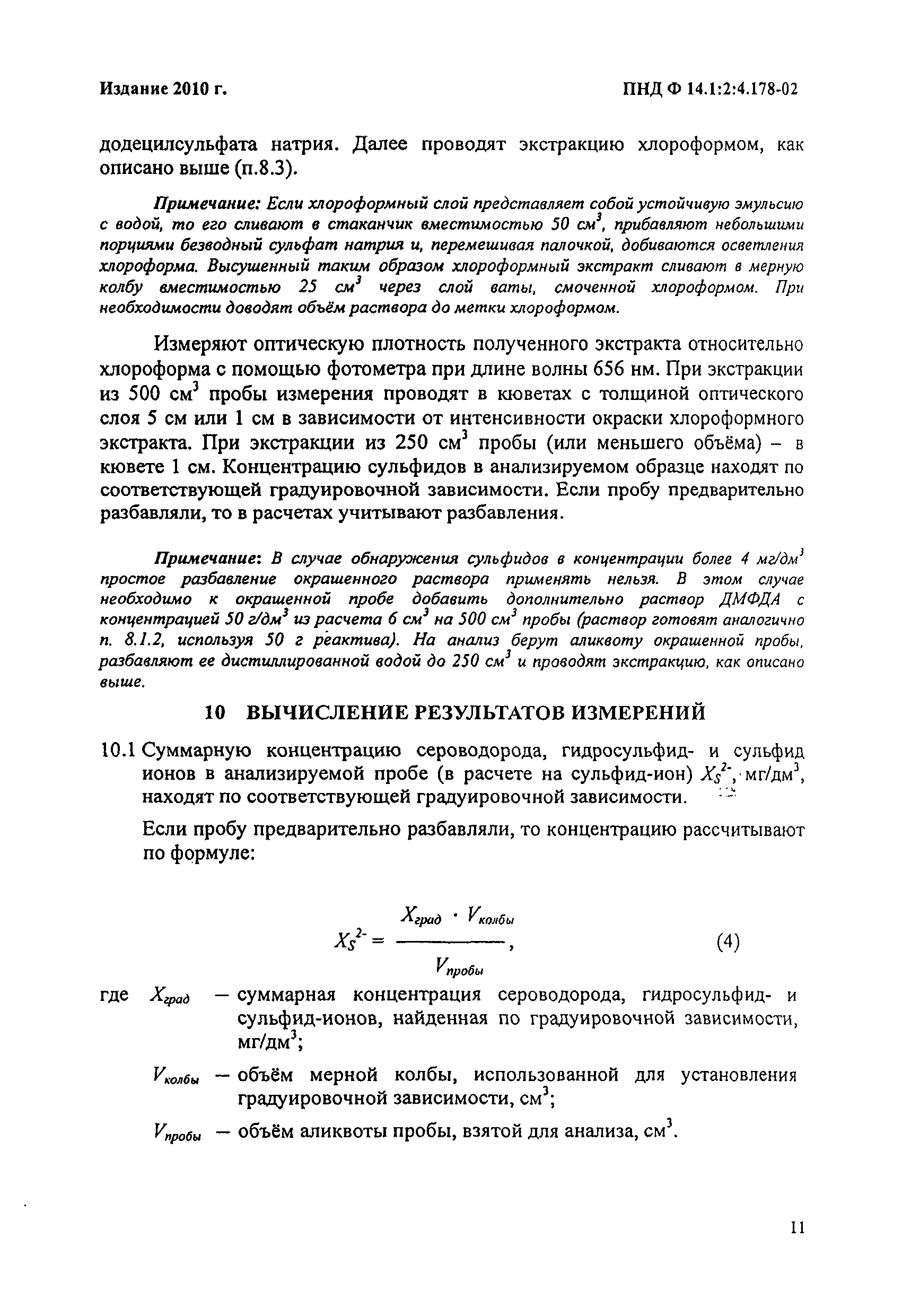 Издание 2010 г.

ПНД Ф 14.1:2:4.178-02

додецилсульфата натрия. Далее проводят экстракцию хлороформом, как описано выше (п.8.3).

Примечание: Если хлороформный слой представляет собой устойчивую эмульсию с водой, то его сливают в стаканчик вместимостью 50 см$^3$, прибавляют небольшими порциями безводный сульфат натрия и, перемешивая палочкой, добиваются осветления хлороформа. Высушенный таким образом хлороформный экстракт сливают в мерную колбу вместимостью 25 см$^3$ через слой ваты, смоченной хлороформом. При необходимости доводят объём раствора до метки хлороформом.

Измеряют оптическую плотность полученного экстракта относительно хлороформа с помощью фотометра при длине волны 656 нм. При экстракции из 500 см$^3$ пробы измерения проводят в кюветах с толщиной оптического слоя 5 см или 1 см в зависимости от интенсивности окраски хлороформного экстракта. При экстракции из 250 см$^3$ пробы (или меньшего объёма) – в кювете 1 см. Концентрацию сульфидов в анализируемом образце находят по соответствующей градуировочной зависимости. Если пробу предварительно разбавляли, то в расчетах учитывают разбавления.

Примечание: В случае обнаружения сульфидов в концентрации более 4 мг/дм$^3$ простое разбавление окрашенного раствора применять нельзя. В этом случае необходимо к окрашенной пробе добавить дополнительно раствор ДМФДА с концентрацией 50 г/дм$^3$ из расчета 6 см$^3$ на 500 см$^3$ пробы (раствор готовят аналогично п. 8.1.2, используя 50 г реактива). На анализ берут аликвоту окрашенной пробы, разбавляют ее дистиллированной водой до 250 см$^3$ и проводят экстракцию, как описано выше.

10 ВЫЧИСЛЕНИЕ РЕЗУЛЬТАТОВ ИЗМЕРЕНИЙ

10.1 Суммарную концентрацию сероводорода, гидросульфид- и сульфид ионов в анализируемой пробе (в расчете на сульфид-ион) $X_S^{2-}$, мг/дм$^3$, находят по соответствующей градуировочной зависимости.

Если пробу предварительно разбавляли, то концентрацию рассчитывают по формуле:

$X_S^{2-} = \frac{X_{град} \cdot V_{колбы}}{V_{пробы}}$, (4)

где $X_{град}$ – суммарная концентрация сероводорода, гидросульфид- и сульфид-ионов, найденная по градуировочной зависимости, мг/дм$^3$;

$V_{колбы}$ – объём мерной колбы, использованной для установления градуировочной зависимости, см$^3$;

$V_{пробы}$ – объём аликвоты пробы, взятой для анализа, см$^3$.

11